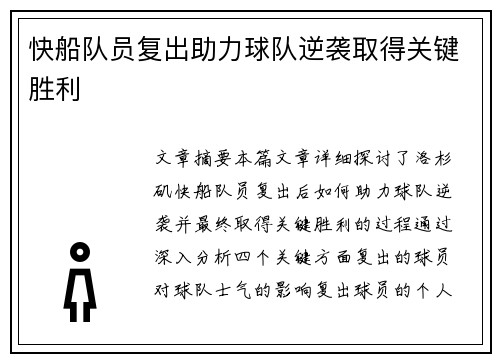 快船队员复出助力球队逆袭取得关键胜利

文章摘要本篇文章详细探讨了洛杉矶快船队员复出后如何助力球队逆袭并最终取得关键胜利的过程通过深入分析四个关键方面复出的球员对球队士气的影响复出球员的个人